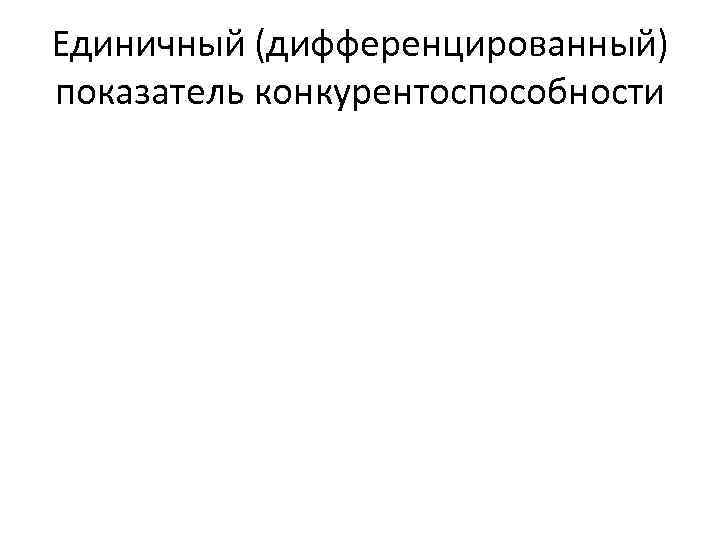 Единичный (дифференцированный) показатель конкурентоспособности